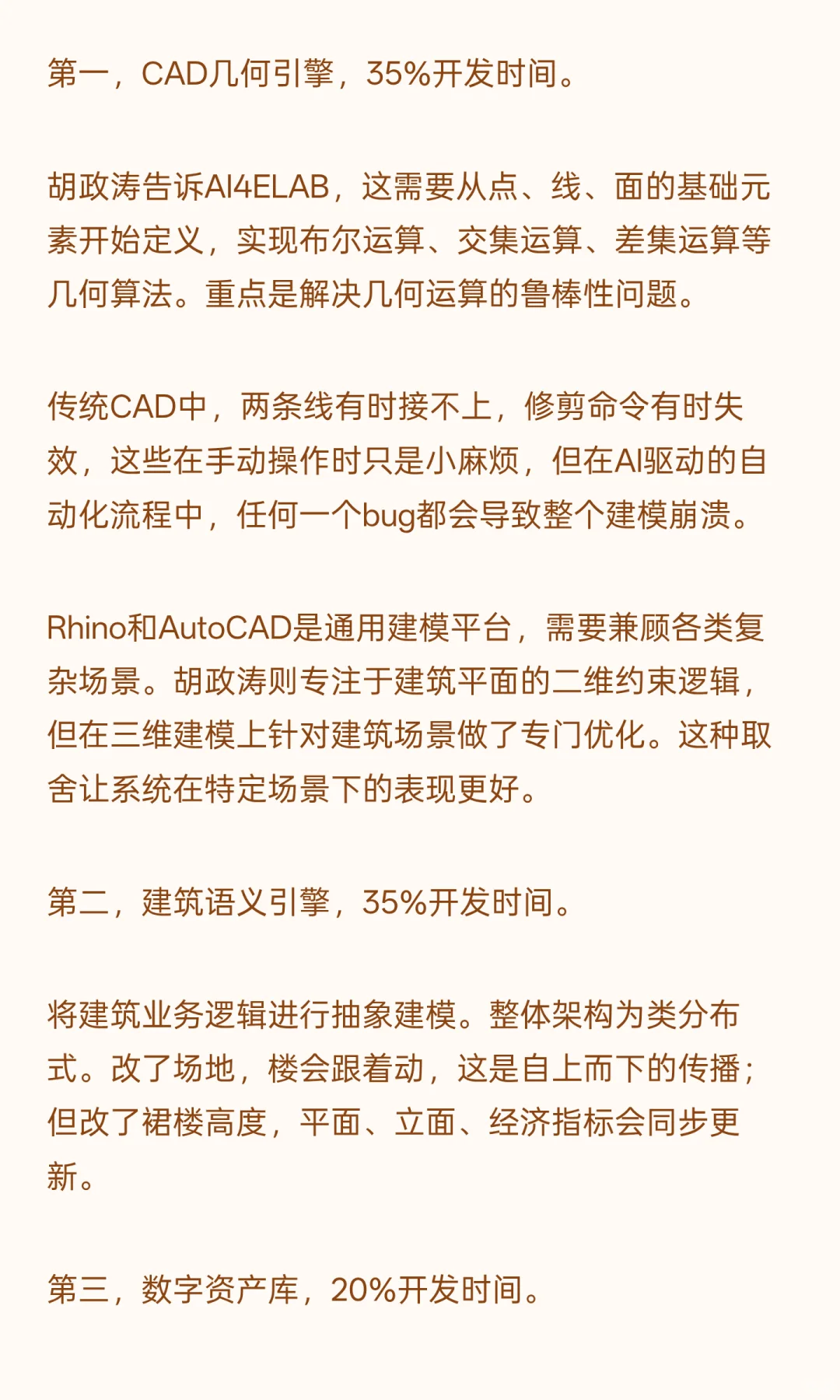 第一，CAD几何引擎，35%开发时间。

胡政涛告诉AI4ELAB，这需要从点、线、面的基础元素开始定义，实现布尔运算、交集运算、差集运算等几何算法。重点是解决几何运算的鲁棒性问题。

传统CAD中，两条线有时接不上，修剪命令有时失效，这些在手动操作时只是小麻烦，但在AI驱动的自动化流程中，任何一个bug都会导致整个建模崩溃。

Rhino和AutoCAD是通用建模平台，需要兼顾各类复杂场景。胡政涛则专注于建筑平面的二维约束逻辑，但在三维建模上针对建筑场景做了专门优化。这种取舍让系统在特定场景下的表现更好。

第二，建筑语义引擎，35%开发时间。

将建筑业务逻辑进行抽象建模。整体架构为类分布式。改了场地，楼会跟着动，这是自上而下的传播；但改了裙楼高度，平面、立面、经济指标会同步更新。

第三，数字资产库，20%开发时间。